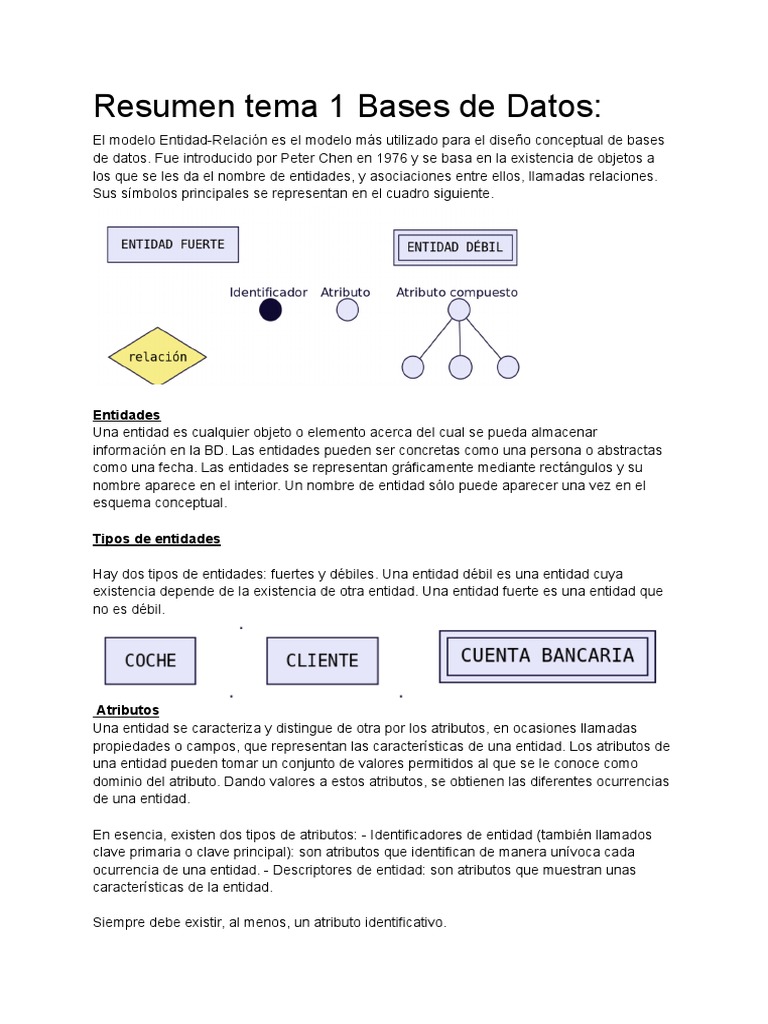 Resumen tema 1 Bases de Datos:

El modelo Entidad-Relación es el modelo más utilizado para el diseño conceptual de bases de datos. Fue introducido por Peter Chen en 1976 y se basa en la existencia de objetos a los que se les da el nombre de entidades, y asociaciones entre ellos, llamadas relaciones. Sus símbolos principales se representan en el cuadro siguiente.

ENTIDAD FUERTE

ENTIDAD DÉBIL

Identificador

Atributo

Atributo compuesto

relación

Entidades
Una entidad es cualquier objeto o elemento acerca del cual se pueda almacenar información en la BD. Las entidades pueden ser concretas como una persona o abstractas como una fecha. Las entidades se representan gráficamente mediante rectángulos y su nombre aparece en el interior. Un nombre de entidad sólo puede aparecer una vez en el esquema conceptual.

Tipos de entidades

Hay dos tipos de entidades: fuertes y débiles. Una entidad débil es una entidad cuya existencia depende de la existencia de otra entidad. Una entidad fuerte es una entidad que no es débil.

COCHE

CLIENTE

CUENTA BANCARIA

Atributos
Una entidad se caracteriza y distingue de otra por los atributos, en ocasiones llamadas propiedades o campos, que representan las características de una entidad. Los atributos de una entidad pueden tomar un conjunto de valores permitidos al que se le conoce como dominio del atributo. Dando valores a estos atributos, se obtienen las diferentes ocurrencias de una entidad.

En esencia, existen dos tipos de atributos: - Identificadores de entidad (también llamados clave primaria o clave principal): son atributos que identifican de manera unívoca cada ocurrencia de una entidad. - Descriptores de entidad: son atributos que muestran unas características de la entidad.

Siempre debe existir, al menos, un atributo identificativo.